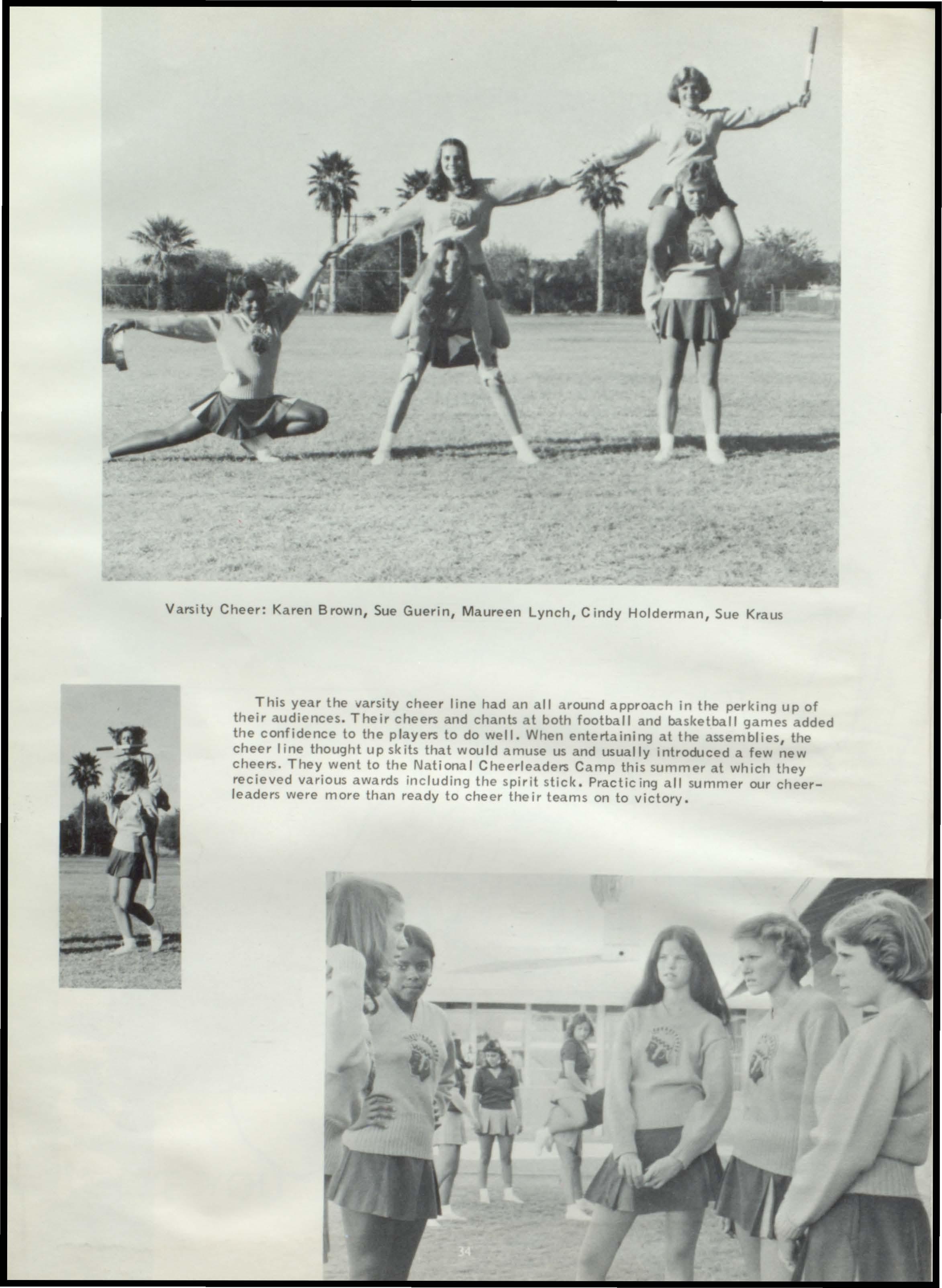 Varsity Cheer: Karen Brown, Sue Guerin, Maureen Lynch, Cindy Holderman, Sue Kraus

This year the varsity cheer line had an all around approach in the perking up of their audiences. Their cheers and chants at both football and basketball games added the confidence to the players to do well. When entertaining at the assemblies, the cheer line thought up skits that would amuse us and usually introduced a few new cheers. They went to the National Cheerleaders Camp this summer at which they recieved various awards including the spirit stick. Practicing all summer our cheerleaders were more than ready to cheer their teams on to victory.

34